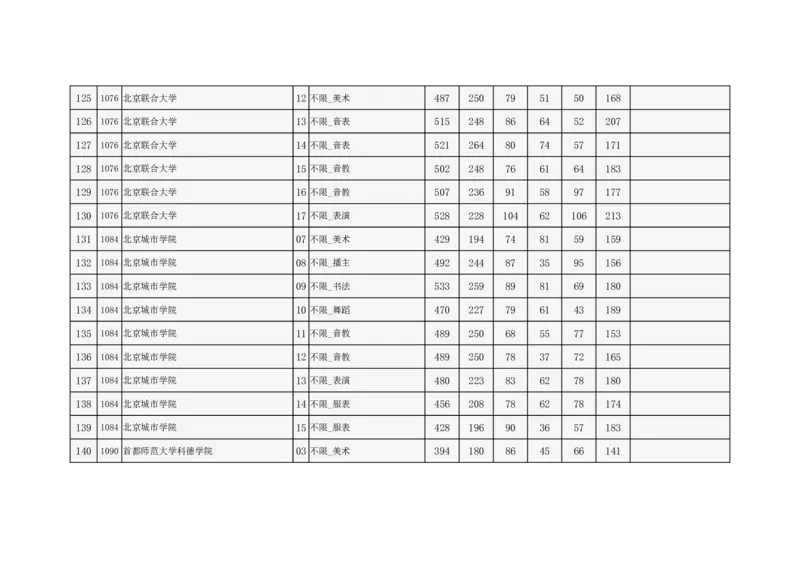 | 125 | 1076 | 北京联合大学 | 12 | 不限_美术 | 487 | 250 | 79 | 51 | 50 | 168 | |
|---|---|---|---|---|---|---|---|---|---|---|---|
| 126 | 1076 | 北京联合大学 | 13 | 不限_音表 | 515 | 248 | 86 | 64 | 52 | 207 | |
| 127 | 1076 | 北京联合大学 | 14 | 不限_音表 | 521 | 264 | 80 | 74 | 57 | 171 | |
| 128 | 1076 | 北京联合大学 | 15 | 不限_音教 | 502 | 248 | 76 | 61 | 64 | 183 | |
| 129 | 1076 | 北京联合大学 | 16 | 不限_音教 | 507 | 236 | 91 | 58 | 97 | 177 | |
| 130 | 1076 | 北京联合大学 | 17 | 不限_表演 | 528 | 228 | 104 | 62 | 106 | 213 | |
| 131 | 1084 | 北京城市学院 | 07 | 不限_美术 | 429 | 194 | 74 | 81 | 59 | 159 | |
| 132 | 1084 | 北京城市学院 | 08 | 不限_播主 | 492 | 244 | 87 | 35 | 95 | 156 | |
| 133 | 1084 | 北京城市学院 | 09 | 不限_书法 | 533 | 259 | 89 | 81 | 69 | 180 | |
| 134 | 1084 | 北京城市学院 | 10 | 不限_舞蹈 | 470 | 227 | 79 | 61 | 43 | 189 | |
| 135 | 1084 | 北京城市学院 | 11 | 不限_音教 | 489 | 250 | 68 | 55 | 77 | 153 | |
| 136 | 1084 | 北京城市学院 | 12 | 不限_音教 | 489 | 250 | 78 | 37 | 72 | 165 | |
| 137 | 1084 | 北京城市学院 | 13 | 不限_表演 | 480 | 223 | 83 | 62 | 78 | 180 | |
| 138 | 1084 | 北京城市学院 | 14 | 不限_服表 | 456 | 208 | 78 | 62 | 78 | 174 | |
| 139 | 1084 | 北京城市学院 | 15 | 不限_服表 | 428 | 196 | 90 | 36 | 57 | 183 | |
| 140 | 1090 | 首都师范大学科德学院 | 03 | 不限_美术 | 394 | 180 | 86 | 45 | 66 | 141 | |